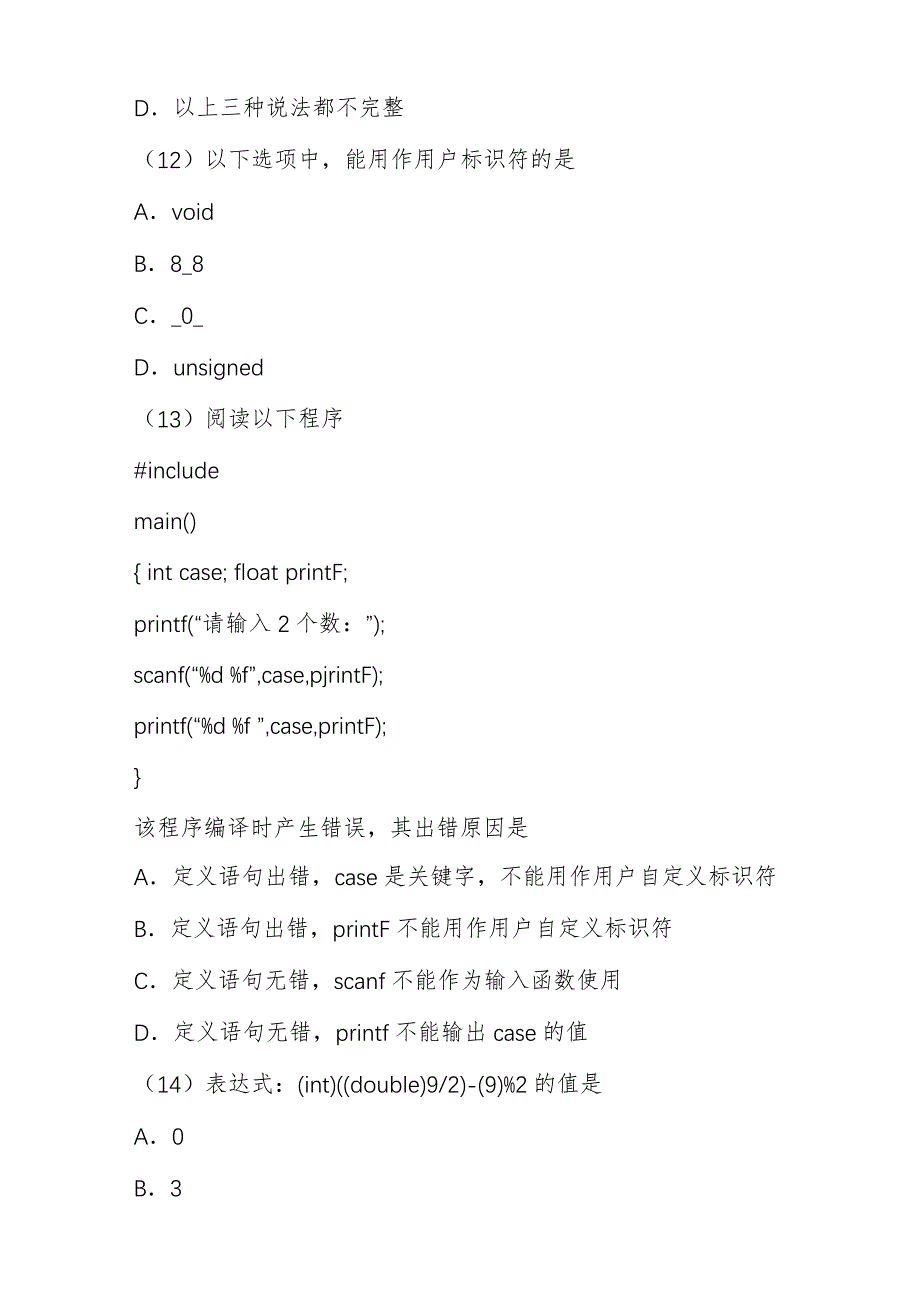 D．以上三种说法都不完整

（12）以下选项中，能用作用户标识符的是

A．void

B．8_8

C．_0_

D．unsigned

（13）阅读以下程序

#include

main()

{ int case; float printF;

printf(“请输入 2 个数：”);

scanf(“%d %f”,case,pjrintF);

printf(“%d %f ”,case,printF);

}

该程序编译时产生错误，其出错原因是

A．定义语句出错，case 是关键字，不能用作用户自定义标识符

B．定义语句出错，printF 不能用作用户自定义标识符

C．定义语句无错，scanf 不能作为输入函数使用

D．定义语句无错，printf 不能输出 case 的值

（14）表达式：(int)((double)9/2)-(9)%2 的值是

A．0

B．3